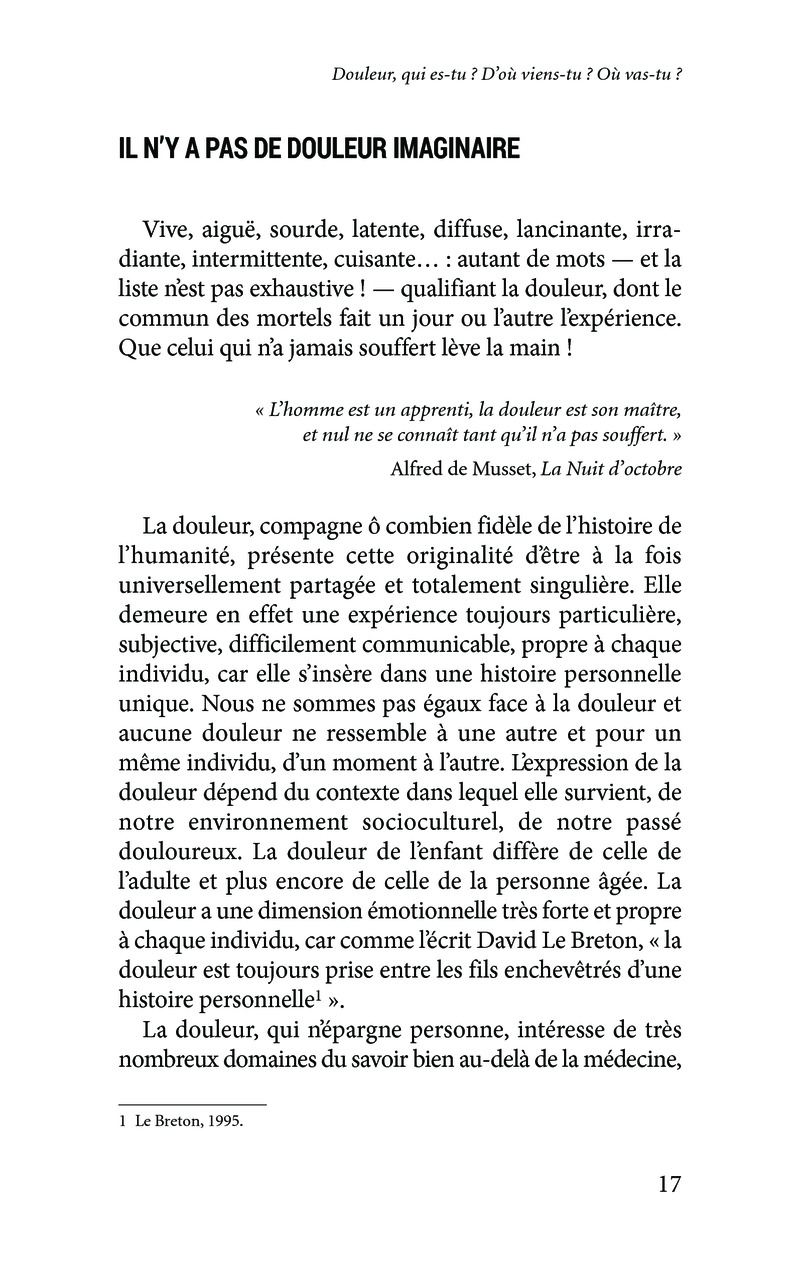 Douleur, qui es-tu ? D'où viens-tu ? Où vas-tu ?

IL N'Y A PAS DE DOULEUR IMAGINAIRE

Vive, aiguë, sourde, latente, diffuse, lancinante, irradiante, intermittente, cuisante… : autant de mots — et la liste n'est pas exhaustive ! — qualifiant la douleur, dont le commun des mortels fait un jour ou l'autre l'expérience. Que celui qui n'a jamais souffert lève la main !

« L'homme est un apprenti, la douleur est son maître, et nul ne se connaît tant qu'il n'a pas souffert. »

Alfred de Musset, La Nuit d'octobre

La douleur, compagne ô combien fidèle de l'histoire de l'humanité, présente cette originalité d'être à la fois universellement partagée et totalement singulière. Elle demeure en effet une expérience toujours particulière, subjective, difficilement communicable, propre à chaque individu, car elle s'insère dans une histoire personnelle unique. Nous ne sommes pas égaux face à la douleur et aucune douleur ne ressemble à une autre et pour un même individu, d'un moment à l'autre. L'expression de la douleur dépend du contexte dans lequel elle survient, de notre environnement socioculturel, de notre passé douloureux. La douleur de l'enfant diffère de celle de l'adulte et plus encore de celle de la personne âgée. La douleur a une dimension émotionnelle très forte et propre à chaque individu, car comme l'écrit David Le Breton, « la douleur est toujours prise entre les fils enchevêtrés d'une histoire personnelle$^1$ ».

La douleur, qui n'épargne personne, intéresse de très nombreux domaines du savoir bien au-delà de la médecine,

1 Le Breton, 1995.

17